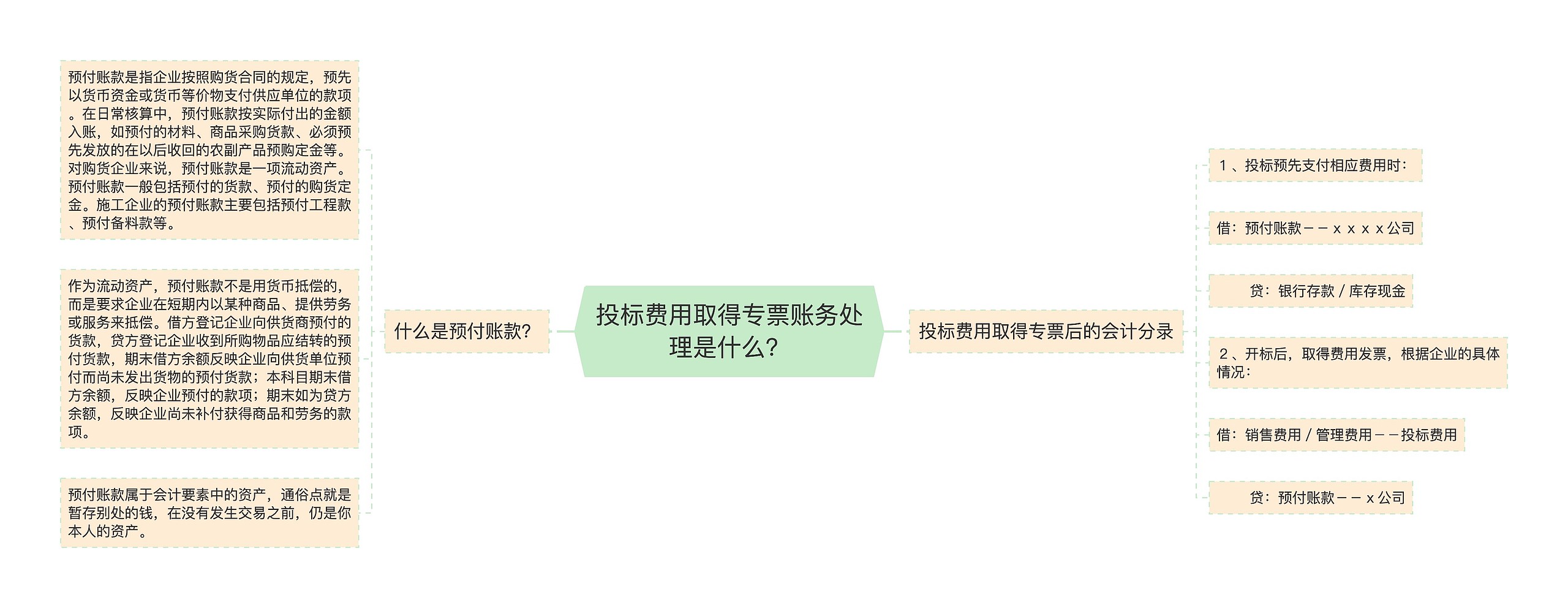 投标费用取得专票账务处理是什么？

什么是预付账款？

预付账款是指企业按照购货合同的规定，预先以货币资金或货币等价物支付供应单位的款项。在日常核算中，预付账款按实际付出的金额入账，如预付的材料、商品采购货款、必须预先发放的在以后收回的农副产品预购定金等。对购货企业来说，预付账款是一项流动资产。预付账款一般包括预付的货款、预付的购货定金。施工企业的预付账款主要包括预付工程款、预付备料款等。

作为流动资产，预付账款不是用货币抵偿的，而是要求企业在短期内以某种商品、提供劳务或服务来抵偿。借方登记企业向供货商预付的货款，贷方登记企业收到所购物品应结转的预付货款，期末借方余额反映企业向供货单位预付而尚未发出货物的预付货款；本科目期末借方余额，反映企业预付的款项；期末如为贷方余额，反映企业尚未补付获得商品和劳务的款项。

预付账款属于会计要素中的资产，通俗点就是暂存别处的钱，在没有发生交易之前，仍是你本人的资产。

投标费用取得专票后的会计分录

1、投标预先支付相应费用时：

借：预付账款－－ｘｘｘｘ公司

贷：银行存款／库存现金

2、开标后，取得费用发票，根据企业的具体情况：

借：销售费用／管理费用－－投标费用

贷：预付账款－－ｘ公司